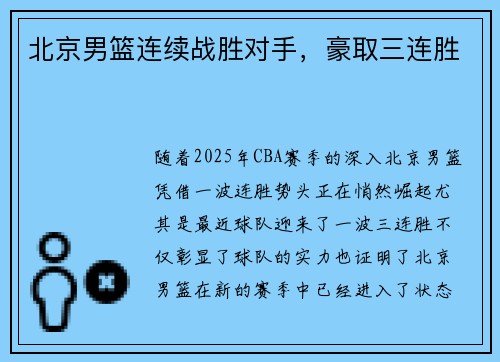 北京男篮连续战胜对手，豪取三连胜

随着2025年CBA赛季的深入北京男篮凭借一波连胜势头正在悄然崛起尤其是最近球队迎来了一波三连胜不仅彰显了球队的实力也证明了北京男篮在新的赛季中已经进入了状态